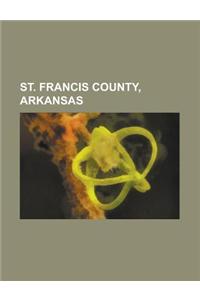 ST. FRANCIS COUNTY, ARKANSAS